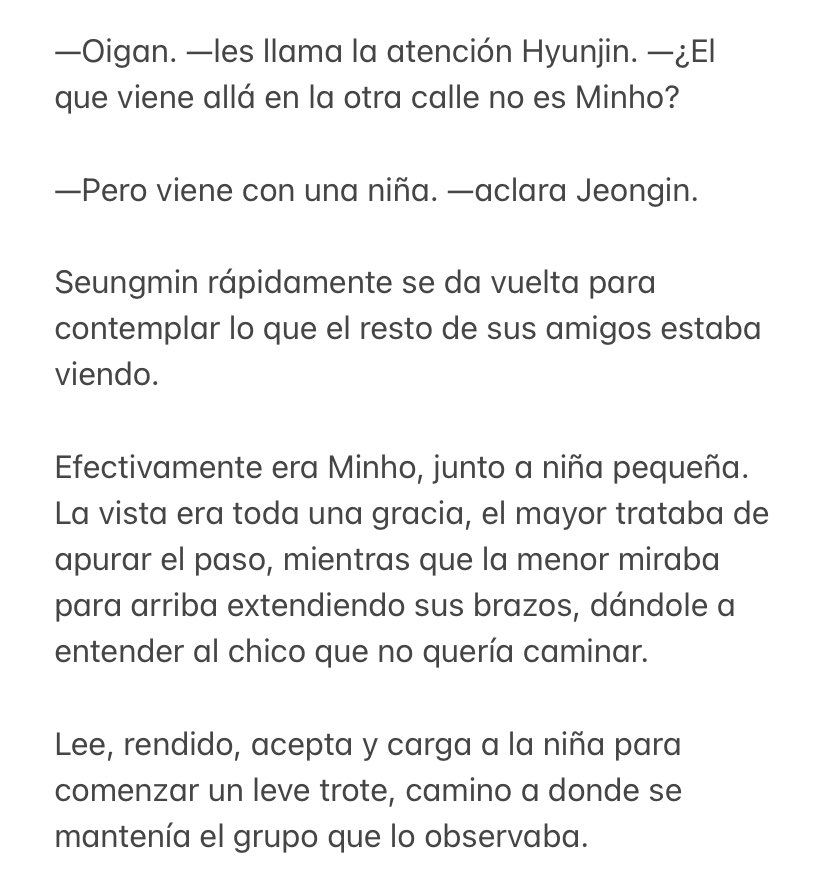 —Oigan. —les llama la atención Hyunjin. —¿El que viene allá en la otra calle no es Minho?

—Pero viene con una niña. —aclara Jeongin.

Seungmin rápidamente se da vuelta para contemplar lo que el resto de sus amigos estaba viendo.

Efectivamente era Minho, junto a niña pequeña. La vista era toda una gracia, el mayor trataba de apurar el paso, mientras que la menor miraba para arriba extendiendo sus brazos, dándole a entender al chico que no quería caminar.

Lee, rendido, acepta y carga a la niña para comenzar un leve trote, camino a donde se mantenía el grupo que lo observaba.